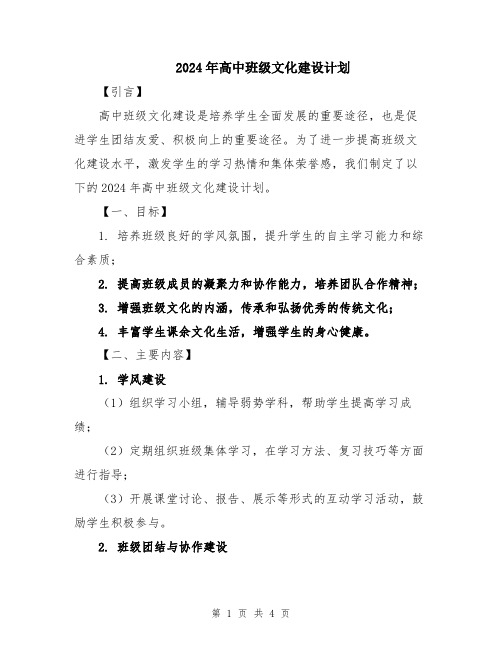 2024年高中班级文化建设计划

【引言】

高中班级文化建设是培养学生全面发展的重要途径，也是促进学生团结友爱、积极向上的重要途径。为了进一步提高班级文化建设水平，激发学生的学习热情和集体荣誉感，我们制定了以下的2024年高中班级文化建设计划。

【一、目标】

1. 培养班级良好的学风氛围，提升学生的自主学习能力和综合素质；

2. 提高班级成员的凝聚力和协作能力，培养团队合作精神；

3. 增强班级文化的内涵，传承和弘扬优秀的传统文化；

4. 丰富学生课余文化生活，增强学生的身心健康。

【二、主要内容】

1. 学风建设

（1）组织学习小组，辅导弱势学科，帮助学生提高学习成绩；

（2）定期组织班级集体学习，在学习方法、复习技巧等方面进行指导；

（3）开展课堂讨论、报告、展示等形式的互动学习活动，鼓励学生积极参与。

2. 班级团结与协作建设

第 1 页 共 4 页